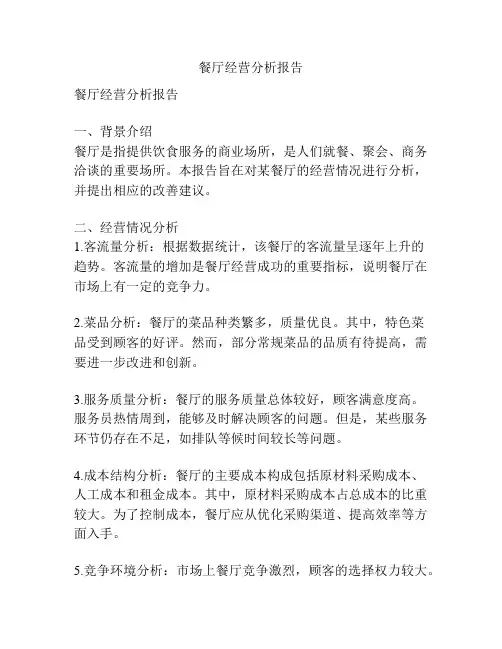 餐厅经营分析报告

餐厅经营分析报告

一、背景介绍
餐厅是指提供饮食服务的商业场所，是人们就餐、聚会、商务洽谈的重要场所。本报告旨在对某餐厅的经营情况进行分析，并提出相应的改善建议。

二、经营情况分析
1.客流量分析：根据数据统计，该餐厅的客流量呈逐年上升的趋势。客流量的增加是餐厅经营成功的重要指标，说明餐厅在市场上有一定的竞争力。

2.菜品分析：餐厅的菜品种类繁多，质量优良。其中，特色菜品受到顾客的好评。然而，部分常规菜品的品质有待提高，需要进一步改进和创新。

3.服务质量分析：餐厅的服务质量总体较好，顾客满意度高。服务员热情周到，能够及时解决顾客的问题。但是，某些服务环节仍存在不足，如排队等候时间较长等问题。

4.成本结构分析：餐厅的主要成本构成包括原材料采购成本、人工成本和租金成本。其中，原材料采购成本占总成本的比重较大。为了控制成本，餐厅应从优化采购渠道、提高效率等方面入手。

5.竞争环境分析：市场上餐厅竞争激烈，顾客的选择权力较大。